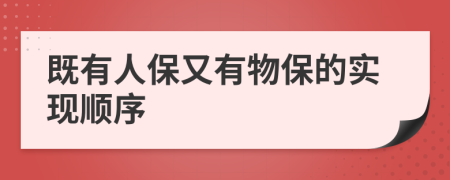 既有人保又有物保的实现顺序